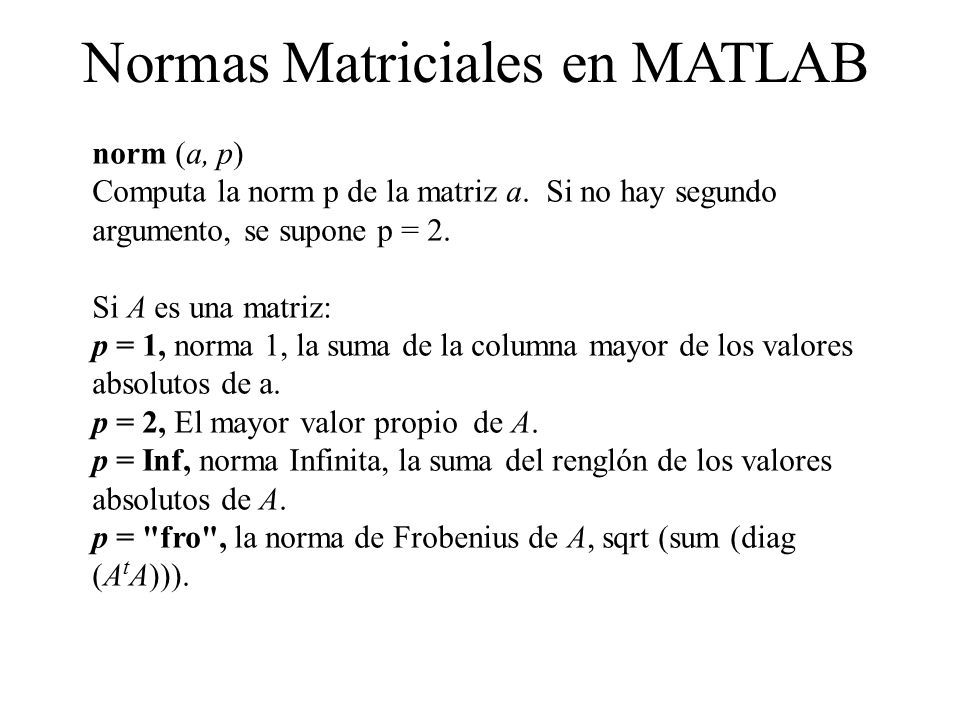 Normas Matriciales en MATLAB

norm (a, p)
Computa la norm p de la matriz a. Si no hay segundo argumento, se supone p = 2.

Si A es una matriz:
p = 1, norma 1, la suma de la columna mayor de los valores absolutos de a.
p = 2, El mayor valor propio de A.
p = Inf, norma Infinita, la suma del renglón de los valores absolutos de A.
p = "fro", la norma de Frobenius de A, sqrt (sum (diag ($A^tA$))).